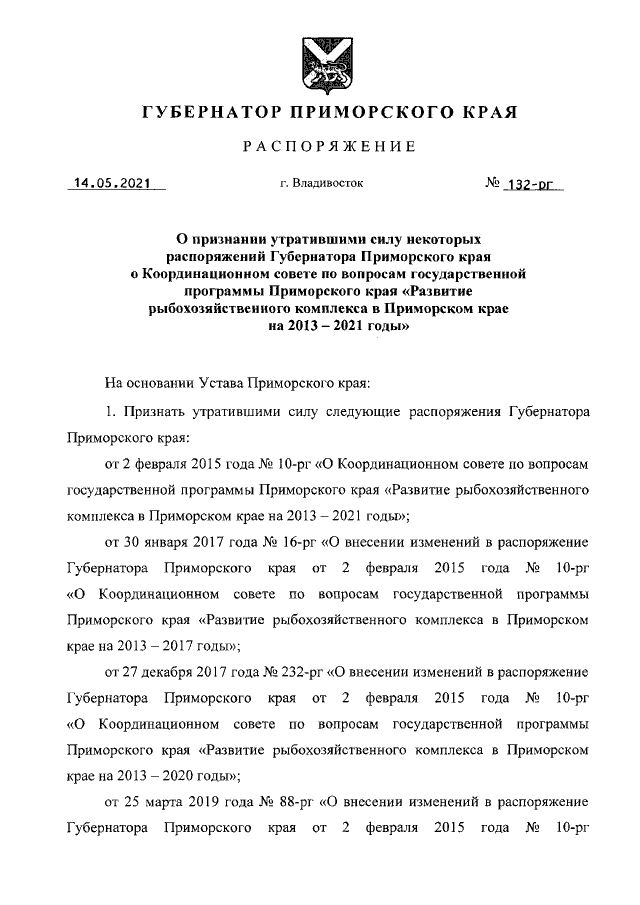 ГУБЕРНАТОР ПРИМОРСКОГО КРАЯ

РАСПОРЯЖЕНИЕ

14.05.2021 г. Владивосток № 132-рг

О признании утратившими силу некоторых распоряжений Губернатора Приморского края о Координационном совете по вопросам государственной программы Приморского края «Развитие рыбохозяйственного комплекса в Приморском крае на 2013 – 2021 годы»

На основании Устава Приморского края:

1. Признать утратившими силу следующие распоряжения Губернатора Приморского края:

от 2 февраля 2015 года № 10-рг «О Координационном совете по вопросам государственной программы Приморского края «Развитие рыбохозяйственного комплекса в Приморском крае на 2013 – 2021 годы»;

от 30 января 2017 года № 16-рг «О внесении изменений в распоряжение Губернатора Приморского края от 2 февраля 2015 года № 10-рг «О Координационном совете по вопросам государственной программы Приморского края «Развитие рыбохозяйственного комплекса в Приморском крае на 2013 – 2017 годы»;

от 27 декабря 2017 года № 232-рг «О внесении изменений в распоряжение Губернатора Приморского края от 2 февраля 2015 года № 10-рг «О Координационном совете по вопросам государственной программы Приморского края «Развитие рыбохозяйственного комплекса в Приморском крае на 2013 – 2020 годы»;

от 25 марта 2019 года № 88-рг «О внесении изменений в распоряжение Губернатора Приморского края от 2 февраля 2015 года № 10-рг